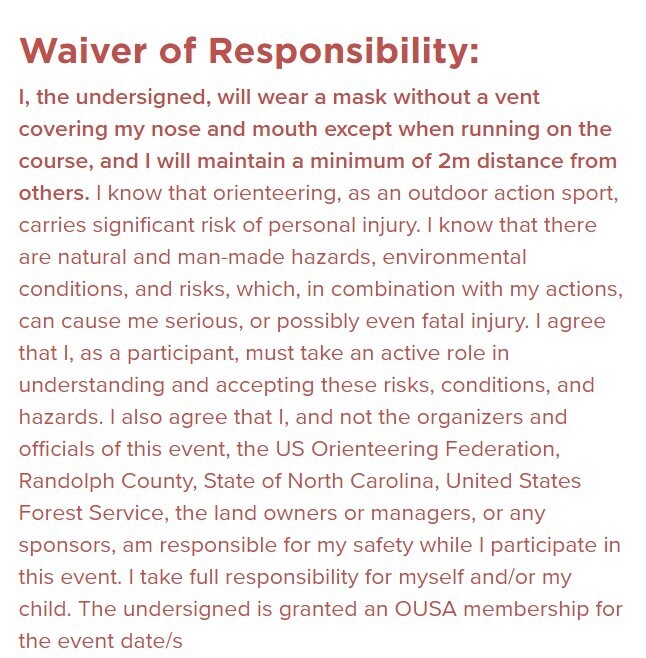 Waiver of Responsibility:

I, the undersigned, will wear a mask without a vent covering my nose and mouth except when running on the course, and I will maintain a minimum of 2m distance from others. I know that orienteering, as an outdoor action sport, carries significant risk of personal injury. I know that there are natural and man-made hazards, environmental conditions, and risks, which, in combination with my actions, can cause me serious, or possibly even fatal injury. I agree that I, as a participant, must take an active role in understanding and accepting these risks, conditions, and hazards. I also agree that I, and not the organizers and officials of this event, the US Orienteering Federation, Randolph County, State of North Carolina, United States Forest Service, the land owners or managers, or any sponsors, am responsible for my safety while I participate in this event. I take full responsibility for myself and/or my child. The undersigned is granted an OUSA membership for the event date/s